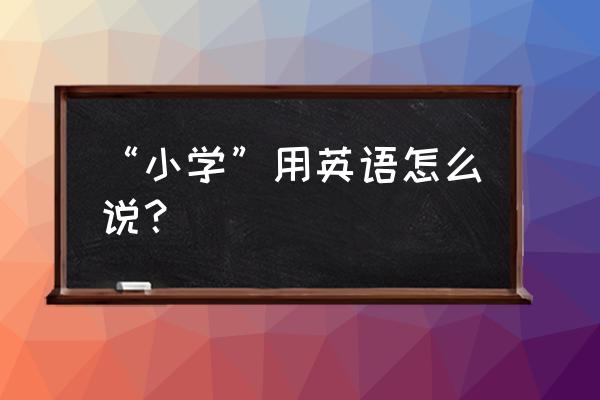 “小学”用英语怎么说？